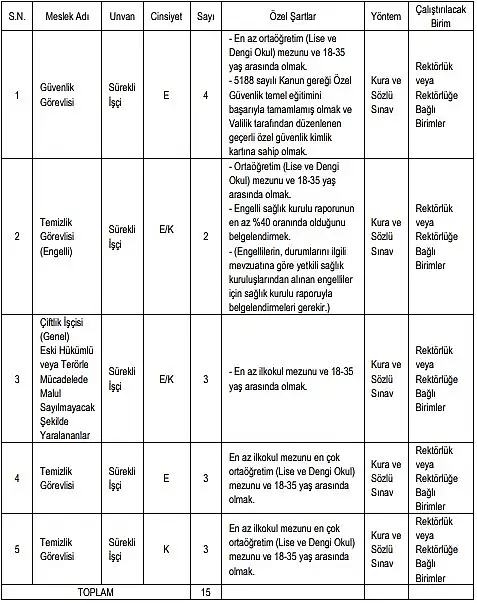 | S.N. | Meslek Adı | Unvan | Cinsiyet | Sayı | Özel Şartlar | Yöntem | Çalıştırılacak Birim |
|---|---|---|---|---|---|---|---|
| 1 | Güvenlik Görevlisi | Sürekli İşçi | E | 4 | - En az ortaöğretim (Lise ve Dengi Okul) mezunu ve 18-35 yaş arasında olmak. - 5188 sayılı Kanun gereği Özel Güvenlik temel eğitimini başarıyla tamamlamış olmak ve Valilik tarafından düzenlenen geçerli özel güvenlik kimlik kartına sahip olmak. | Kura ve Sözlü Sınav | Rektörlük veya Rektörlüğe Bağlı Birimler |
| 2 | Temizlik Görevlisi (Engelli) | Sürekli İşçi | E/K | 2 | - Ortaöğretim (Lise ve Dengi Okul) mezunu ve 18-35 yaş arasında olmak. - Engelli sağlık kurulu raporunun en az %40 oranında olduğunu belgelendirmek. - (Engellilerin, durumlarını ilgili mevzuatına göre yetkili sağlık kuruluşlarından alınan engelliler için sağlık kurulu raporuyla belgelendirmeleri gerekir.) | Kura ve Sözlü Sınav | Rektörlük veya Rektörlüğe Bağlı Birimler |
| 3 | Çiftlik İşçisi (Genel) Eski Hükümlü veya Terörle Mücadelede Malul Sayılmayacak Şekilde Yaralananlar | Sürekli İşçi | E/K | 3 | - En az ilkokul mezunu ve 18-35 yaş arasında olmak. | Kura ve Sözlü Sınav | Rektörlük veya Rektörlüğe Bağlı Birimler |
| 4 | Temizlik Görevlisi | Sürekli İşçi | E | 3 | En az ilkokul mezunu en çok ortaöğretim (Lise ve Dengi Okul) mezunu ve 18-35 yaş arasında olmak. | Kura ve Sözlü Sınav | Rektörlük veya Rektörlüğe Bağlı Birimler |
| 5 | Temizlik Görevlisi | Sürekli İşçi | K | 3 | En az ilkokul mezunu en çok ortaöğretim (Lise ve Dengi Okul) mezunu ve 18-35 yaş arasında olmak. | Kura ve Sözlü Sınav | Rektörlük veya Rektörlüğe Bağlı Birimler |
| TOPLAM | | | | 15 | | | |